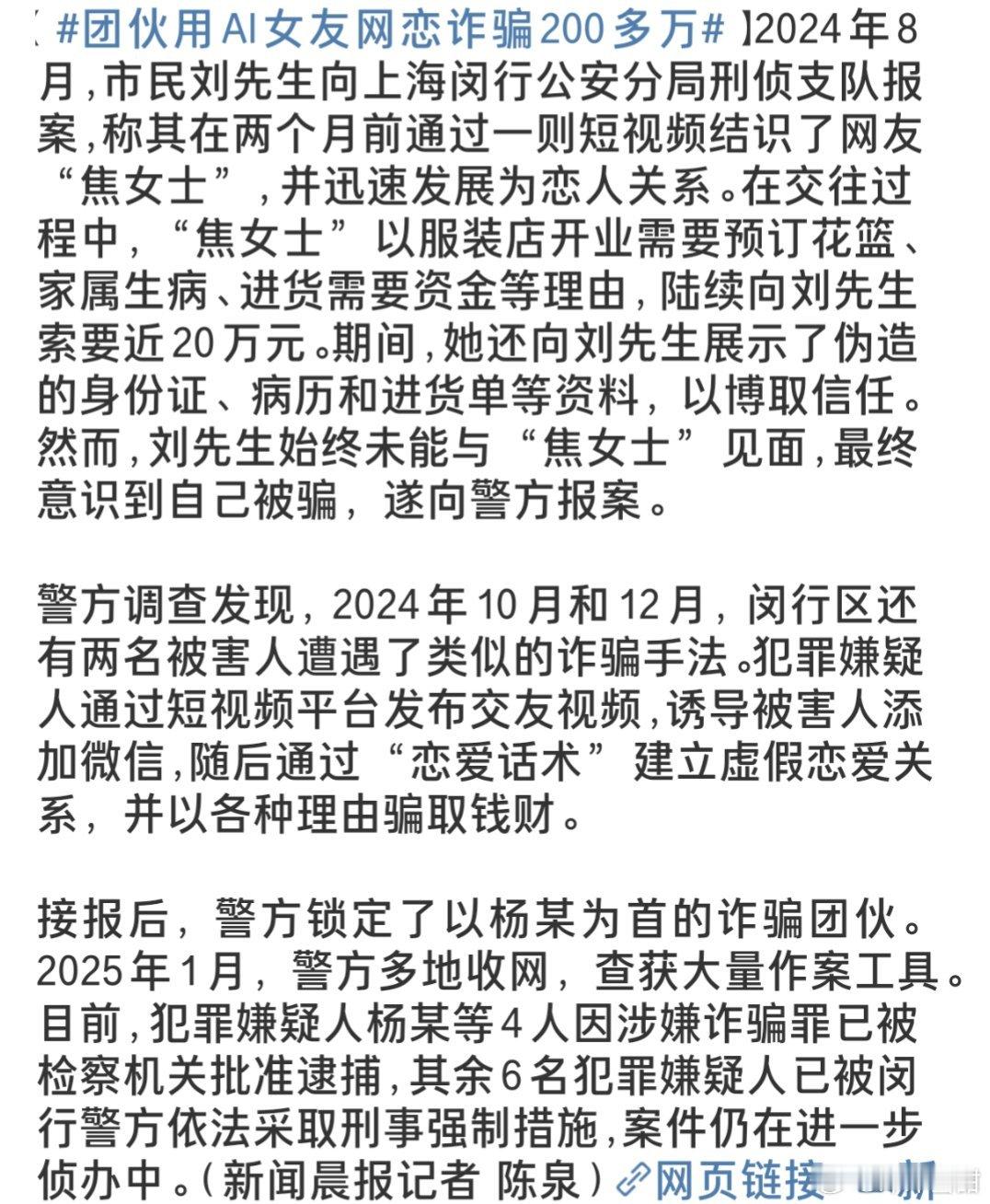 【#团伙用AI女友网恋诈骗200多万#】2024年8月，市民刘先生向上海闵行公安分局刑侦支队报案，称其在两个月前通过一则短视频结识了网友“焦女士”，并迅速发展为恋人关系。在交往过程中，“焦女士”以服装店开业需要预订花篮、家属生病、进货需要资金等理由，陆续向刘先生索要近20万元。期间，她还向刘先生展示了伪造的身份证、病历和进货单等资料，以博取信任。然而，刘先生始终未能与“焦女士”见面，最终意识到自己被骗，遂向警方报案。

警方调查发现，2024年10月和12月，闵行区还有两名被害人遭遇了类似的诈骗手法。犯罪嫌疑人通过短视频平台发布交友视频，诱导被害人添加微信，随后通过“恋爱话术”建立虚假恋爱关系，并以各种理由骗取钱财。

接报后，警方锁定了以杨某为首的诈骗团伙。2025年1月，警方多地收网，查获大量作案工具。目前，犯罪嫌疑人杨某等4人因涉嫌诈骗罪已被检察机关批准逮捕，其余6名犯罪嫌疑人已被闵行警方依法采取刑事强制措施，案件仍在进一步侦办中。（新闻晨报记者 陈泉）网页链接